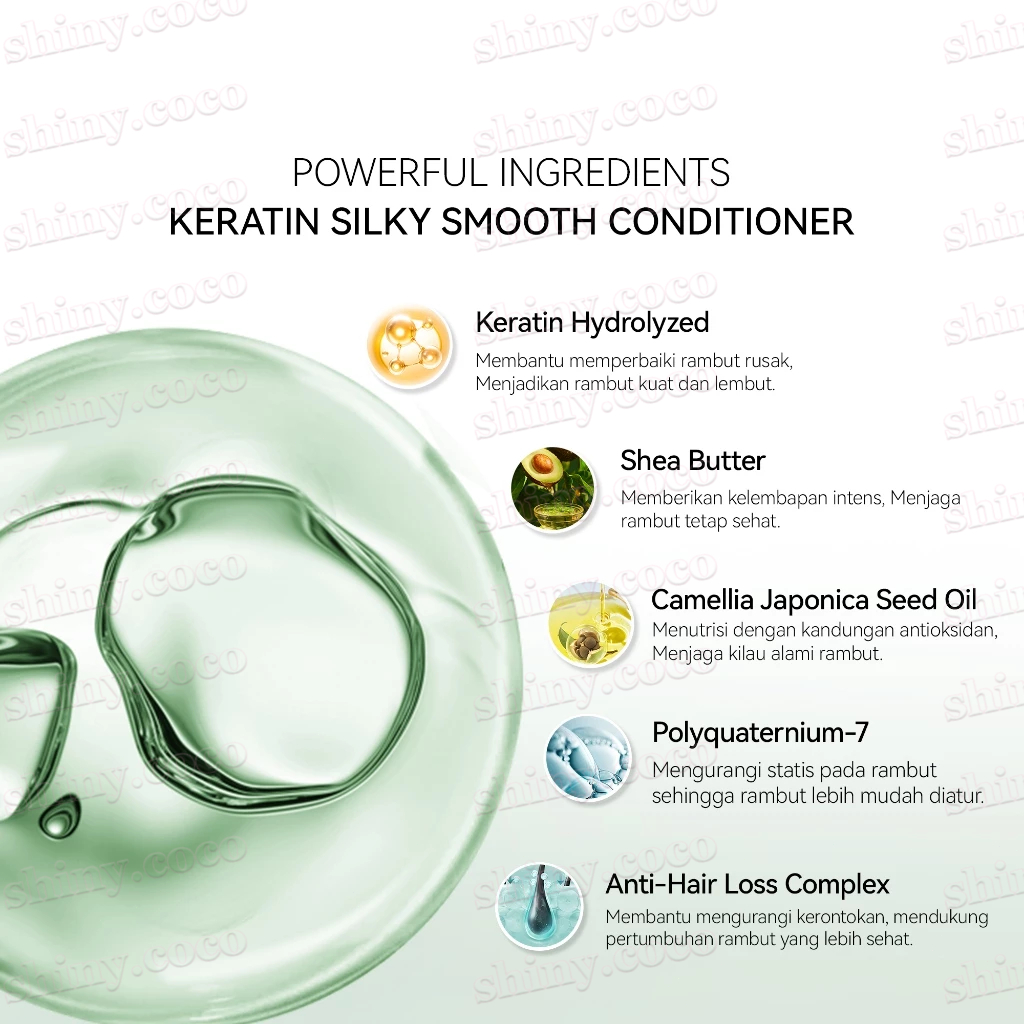 POWERFUL INGREDIENTS
KERATIN SILKY SMOOTH CONDITIONER

Keratin Hydrolyzed
Membantu memperbaiki rambut rusak, Menjadikan rambut kuat dan lembut.

Shea Butter
Memberikan kelembapan intens, Menjaga rambut tetap sehat.

Camellia Japonica Seed Oil
Menutrisi dengan kandungan antioksidan, Menjaga kilau alami rambut.

Polyquaternium-7
Mengurangi statis pada rambut sehingga rambut lebih mudah diatur.

Anti-Hair Loss Complex
Membantu mengurangi kerontokan, mendukung pertumbuhan rambut yang lebih sehat.

shiny.coco